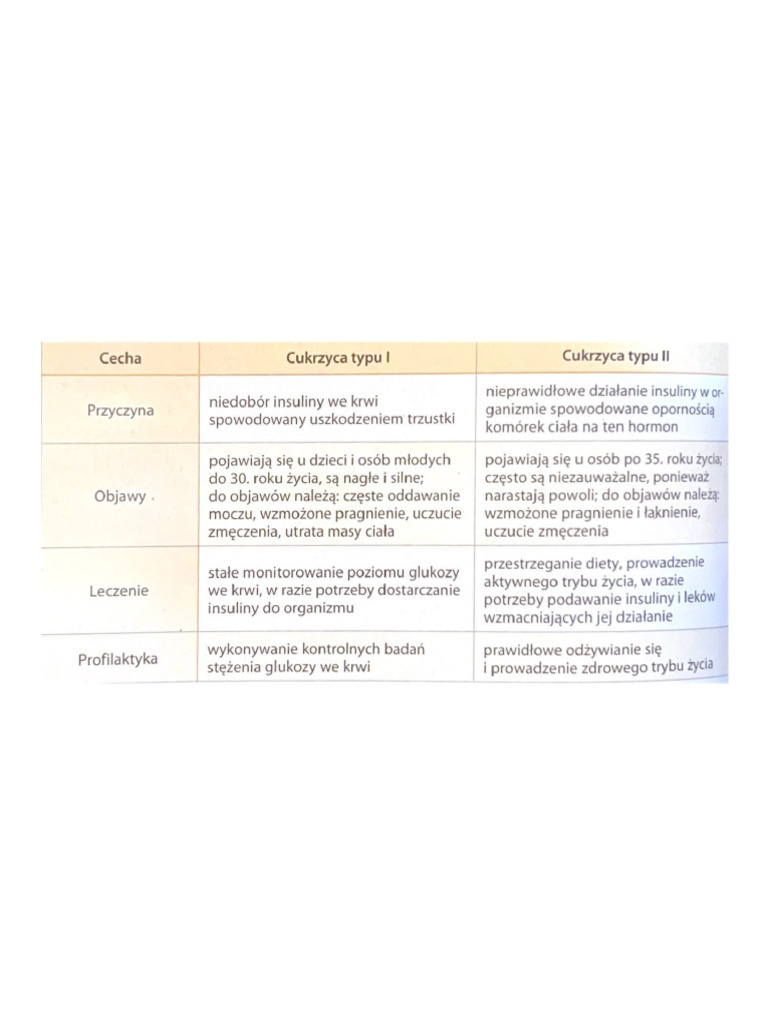 | Cecha | Cukrzyca typu I | Cukrzyca typu II |
|---|---|---|
| Przyczyna | niedobór insuliny we krwi spowodowany uszkodzeniem trzustki | nieprawidłowe działanie insuliny w organizmie spowodowane opornością komórek ciała na ten hormon |
| Objawy | pojawiają się u dzieci i osób młodych do 30. roku życia, są nagłe i silne; do objawów należą: częste oddawanie moczu, wzmożone pragnienie, uczucie zmęczenia, utrata masy ciała | pojawiają się u osób po 35. roku życia; często są niezauważalne, ponieważ narastają powoli; do objawów należą: wzmożone pragnienie i łaknienie, uczucie zmęczenia |
| Leczenie | stałe monitorowanie poziomu glukozy we krwi, w razie potrzeby dostarczanie insuliny do organizmu | przestrzeganie diety, prowadzenie aktywnego trybu życia, w razie potrzeby podawanie insuliny i leków wzmacniających jej działanie |
| Profilaktyka | wykonywanie kontrolnych badań stężenia glukozy we krwi | prawidłowe odżywianie się i prowadzenie zdrowego trybu życia |